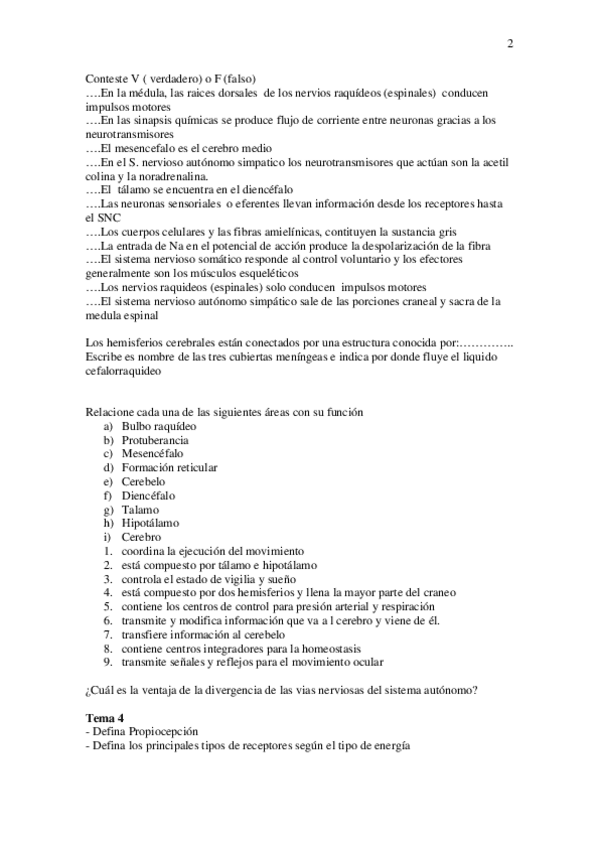 2

Conteste V ( verdadero) o F (falso)
….En la médula, las raices dorsales de los nervios raquídeos (espinales) conducen impulsos motores
….En las sinapsis químicas se produce flujo de corriente entre neuronas gracias a los neurotransmisores
….El mesencefalo es el cerebro medio
….En el S. nervioso autónomo simpatico los neurotransmisores que actúan son la acetil colina y la noradrenalina.
….El tálamo se encuentra en el diencéfalo
….Las neuronas sensoriales o eferentes llevan información desde los receptores hasta el SNC
….Los cuerpos celulares y las fibras amielínicas, contituyen la sustancia gris
….La entrada de Na en el potencial de acción produce la despolarización de la fibra
….El sistema nervioso somático responde al control voluntario y los efectores generalmente son los músculos esqueléticos
….Los nervios raquideos (espinales) solo conducen impulsos motores
….El sistema nervioso autónomo simpático sale de las porciones craneal y sacra de la medula espinal

Los hemisferios cerebrales están conectados por una estructura conocida por:…………..
Escribe es nombre de las tres cubiertas meníngeas e indica por donde fluye el liquido cefalorraquideo

Relacione cada una de las siguientes áreas con su función
a) Bulbo raquídeo
b) Protuberancia
c) Mesencéfalo
d) Formación reticular
e) Cerebelo
f) Diencéfalo
g) Talamo
h) Hipotálamo
i) Cerebro
1. coordina la ejecución del movimiento
2. está compuesto por tálamo e hipotálamo
3. controla el estado de vigilia y sueño
4. está compuesto por dos hemisferios y llena la mayor parte del craneo
5. contiene los centros de control para presión arterial y respiración
6. transmite y modifica información que va a l cerebro y viene de él.
7. transfiere información al cerebelo
8. contiene centros integradores para la homeostasis
9. transmite señales y reflejos para el movimiento ocular

¿Cuál es la ventaja de la divergencia de las vias nerviosas del sistema autónomo?

Tema 4
- Defina Propiocepción
- Defina los principales tipos de receptores según el tipo de energía